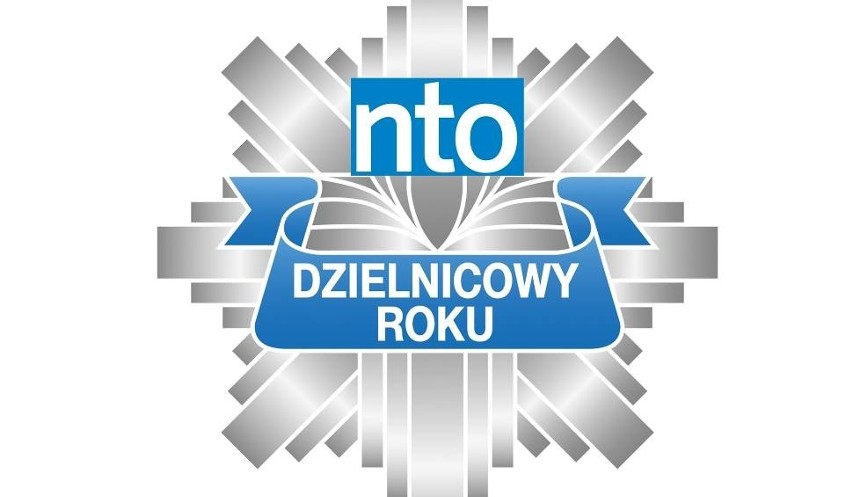 nto

DZIELNICOWY ROKU